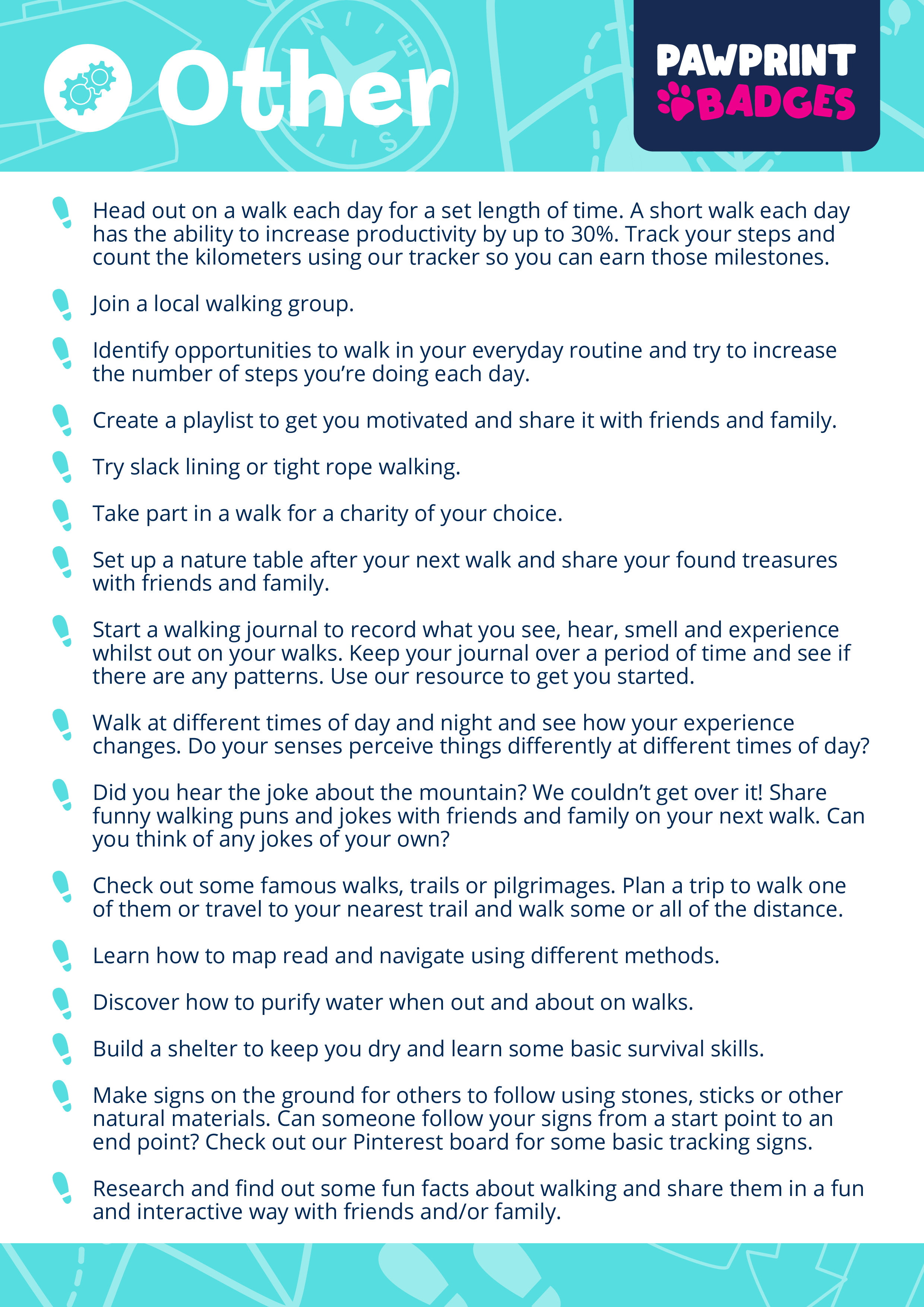 Other

PAWPRINT BADGES

Head out on a walk each day for a set length of time. A short walk each day has the ability to increase productivity by up to 30%. Track your steps and count the kilometers using our tracker so you can earn those milestones.

Join a local walking group.

Identify opportunities to walk in your everyday routine and try to increase the number of steps you're doing each day.

Create a playlist to get you motivated and share it with friends and family.

Try slack lining or tight rope walking.

Take part in a walk for a charity of your choice.

Set up a nature table after your next walk and share your found treasures with friends and family.

Start a walking journal to record what you see, hear, smell and experience whilst out on your walks. Keep your journal over a period of time and see if there are any patterns. Use our resource to get you started.

Walk at different times of day and night and see how your experience changes. Do your senses perceive things differently at different times of day?

Did you hear the joke about the mountain? We couldn't get over it! Share funny walking puns and jokes with friends and family on your next walk. Can you think of any jokes of your own?

Check out some famous walks, trails or pilgrimages. Plan a trip to walk one of them or travel to your nearest trail and walk some or all of the distance.

Learn how to map read and navigate using different methods.

Discover how to purify water when out and about on walks.

Build a shelter to keep you dry and learn some basic survival skills.

Make signs on the ground for others to follow using stones, sticks or other natural materials. Can someone follow your signs from a start point to an end point? Check out our Pinterest board for some basic tracking signs.

Research and find out some fun facts about walking and share them in a fun and interactive way with friends and/or family.